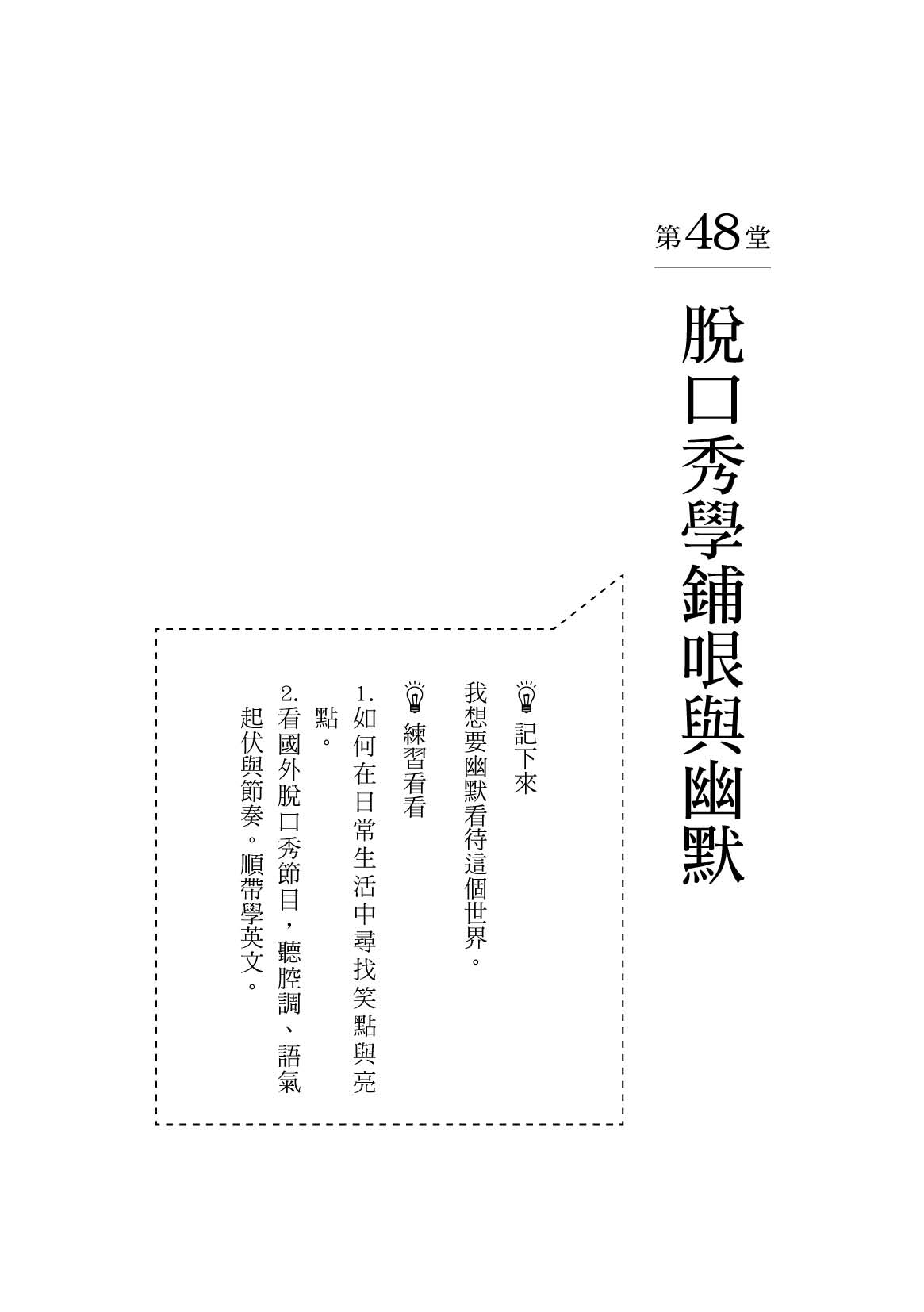 第48堂

脫口秀學鋪哏與幽默

記下來

我想要幽默看待這個世界。

練習看看

1.如何在日常生活中尋找笑點與亮點。

2.看國外脫口秀節目，聽腔調、語氣起伏與節奏。順帶學英文。